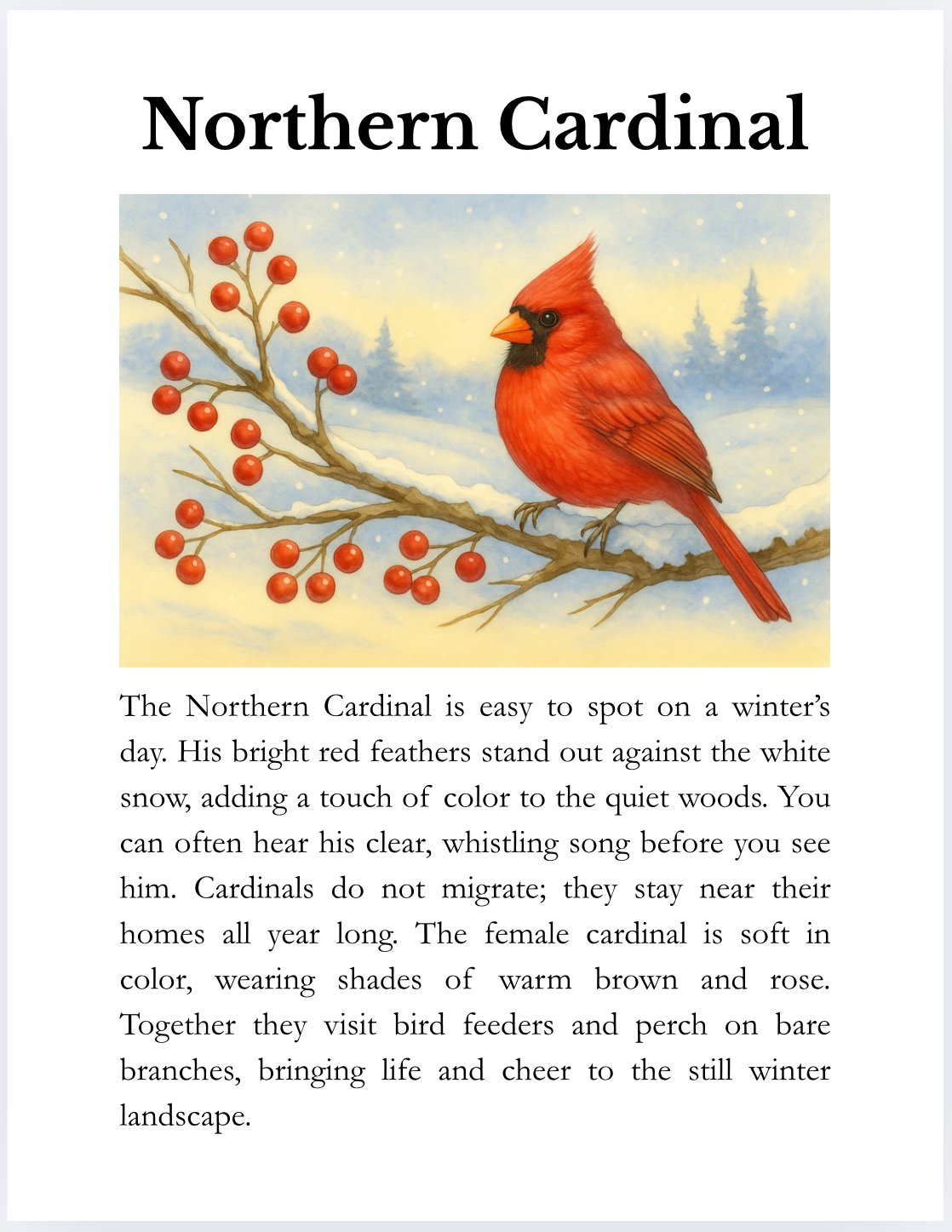 Northern Cardinal

The Northern Cardinal is easy to spot on a winter's day. His bright red feathers stand out against the white snow, adding a touch of color to the quiet woods. You can often hear his clear, whistling song before you see him. Cardinals do not migrate; they stay near their homes all year long. The female cardinal is soft in color, wearing shades of warm brown and rose. Together they visit bird feeders and perch on bare branches, bringing life and cheer to the still winter landscape.